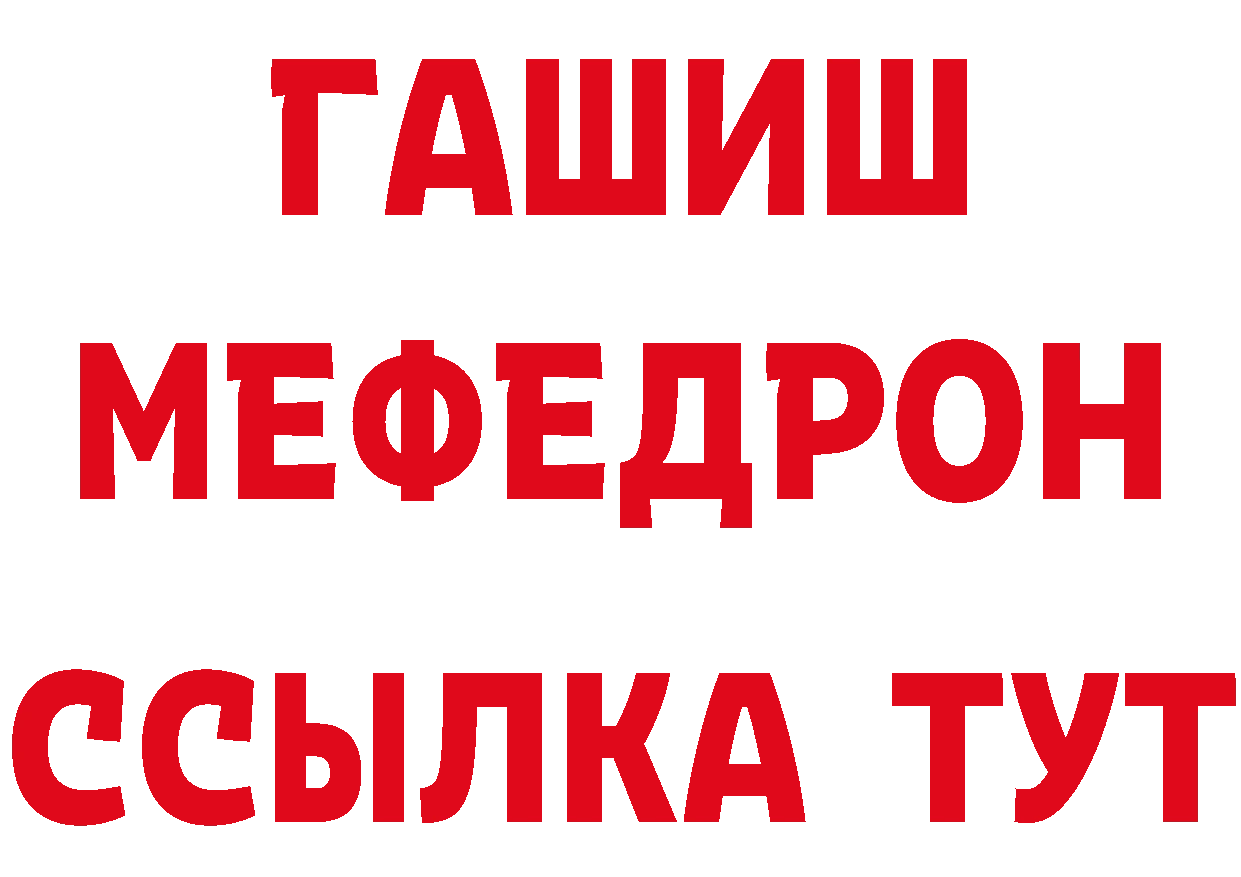 ГАШИШ
МЕФЕДРОН
ССЫЛКА ТУТ